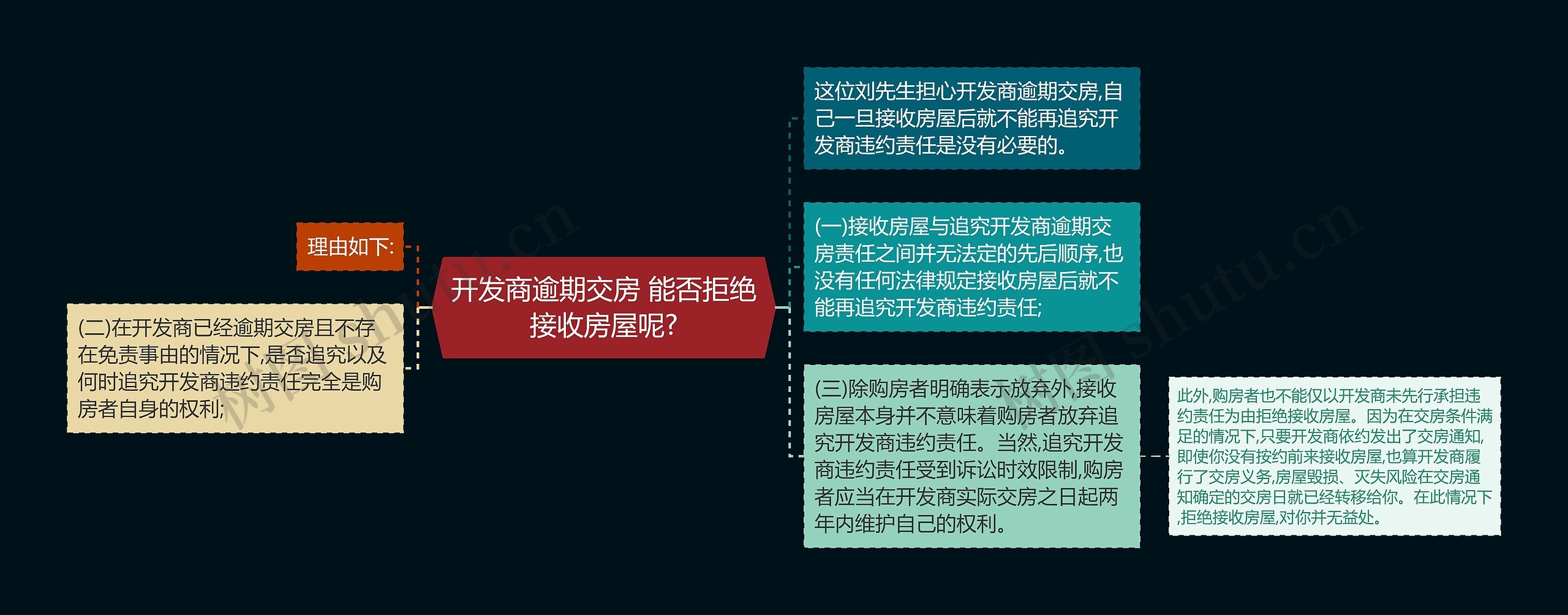 开发商逾期交房 能否拒绝接收房屋呢?

理由如下:

(二)在开发商已经逾期交房且不存在免责事由的情况下,是否追究以及何时追究开发商违约责任完全是购房者自身的权利;

这位刘先生担心开发商逾期交房,自己一旦接收房屋后就不能再追究开发商违约责任是没有必要的。

(一)接收房屋与追究开发商逾期交房责任之间并无法定的先后顺序,也没有任何法律规定接收房屋后就不能再追究开发商违约责任;

(三)除购房者明确表示放弃外,接收房屋本身并不意味着购房者放弃追究开发商违约责任。当然,追究开发商违约责任受到诉讼时效限制,购房者应当在开发商实际交房之日起两年内维护自己的权利。

此外,购房者也不能仅以开发商未先行承担违约责任为由拒绝接收房屋。因为在交房条件满足的情况下,只要开发商依约发出了交房通知,即使你没有按约前来接收房屋,也算开发商履行了交房义务,房屋毁损、灭失风险在交房通知确定的交房日就已经转移给你。在此情况下,拒绝接收房屋,对你并无益处。

树图 shutu.cn

树图 shutu.cn